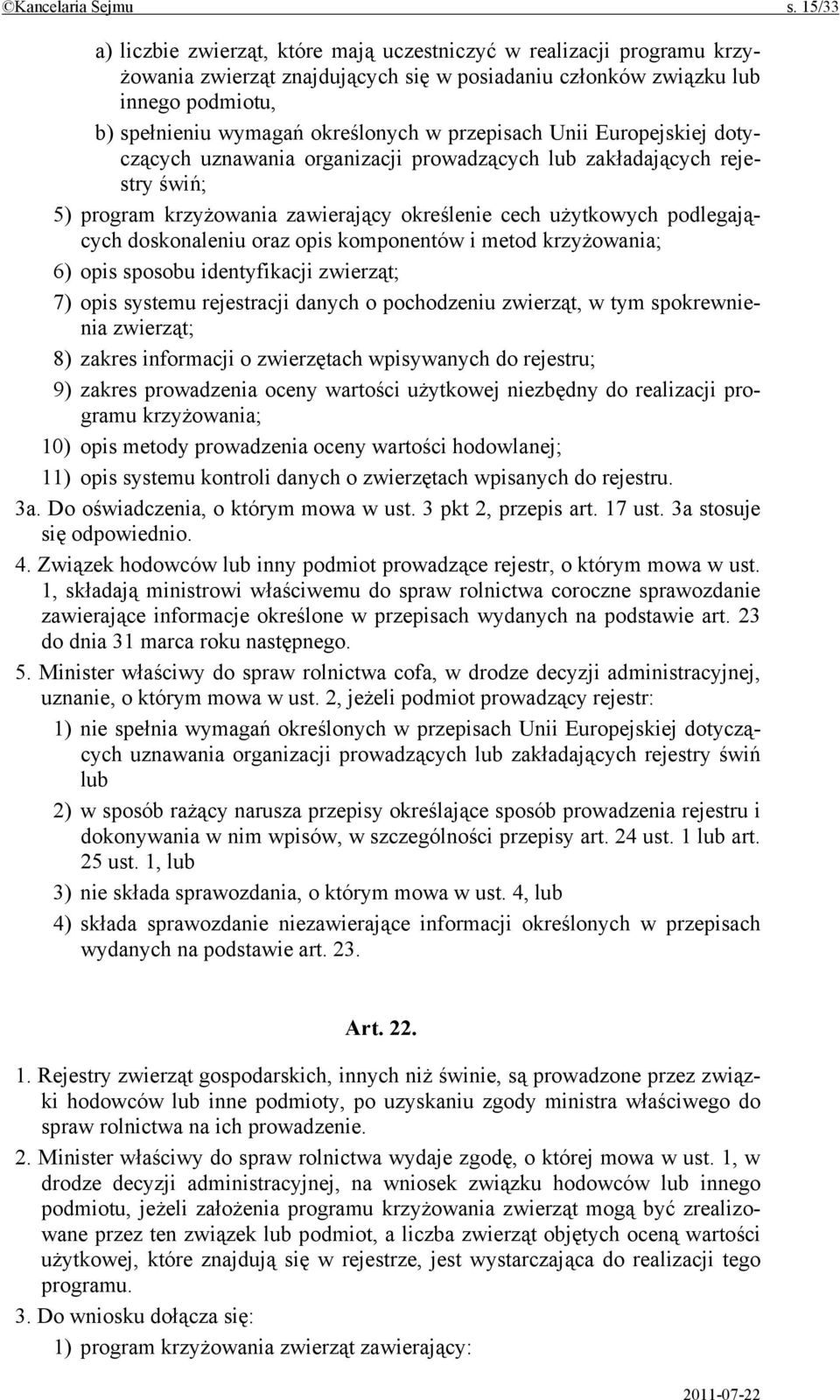 ©Kancelaria Sejmu s. 15/33

a) liczbie zwierząt, które mają uczestniczyć w realizacji programu krzyżowania zwierząt znajdujących się w posiadaniu członków związku lub innego podmiotu,

b) spełnieniu wymagań określonych w przepisach Unii Europejskiej dotyczących uznawania organizacji prowadzących lub zakładających rejestry świń;

5) program krzyżowania zawierający określenie cech użytkowych podlegających doskonaleniu oraz opis komponentów i metod krzyżowania;

6) opis sposobu identyfikacji zwierząt;

7) opis systemu rejestracji danych o pochodzeniu zwierząt, w tym spokrewnienia zwierząt;

8) zakres informacji o zwierzętach wpisywanych do rejestru;

9) zakres prowadzenia oceny wartości użytkowej niezbędny do realizacji programu krzyżowania;

10) opis metody prowadzenia oceny wartości hodowlanej;

11) opis systemu kontroli danych o zwierzętach wpisanych do rejestru.

3a. Do oświadczenia, o którym mowa w ust. 3 pkt 2, przepis art. 17 ust. 3a stosuje się odpowiednio.

4. Związek hodowców lub inny podmiot prowadzące rejestr, o którym mowa w ust. 1, składają ministrowi właściwemu do spraw rolnictwa coroczne sprawozdanie zawierające informacje określone w przepisach wydanych na podstawie art. 23 do dnia 31 marca roku następnego.

5. Minister właściwy do spraw rolnictwa cofa, w drodze decyzji administracyjnej, uznanie, o którym mowa w ust. 2, jeżeli podmiot prowadzący rejestr:

1) nie spełnia wymagań określonych w przepisach Unii Europejskiej dotyczących uznawania organizacji prowadzących lub zakładających rejestry świń lub

2) w sposób rażący narusza przepisy określające sposób prowadzenia rejestru i dokonywania w nim wpisów, w szczególności przepisy art. 24 ust. 1 lub art. 25 ust. 1, lub

3) nie składa sprawozdania, o którym mowa w ust. 4, lub

4) składa sprawozdanie niezawierające informacji określonych w przepisach wydanych na podstawie art. 23.

Art. 22.

1. Rejestry zwierząt gospodarskich, innych niż świnie, są prowadzone przez związki hodowców lub inne podmioty, po uzyskaniu zgody ministra właściwego do spraw rolnictwa na ich prowadzenie.

2. Minister właściwy do spraw rolnictwa wydaje zgodę, o której mowa w ust. 1, w drodze decyzji administracyjnej, na wniosek związku hodowców lub innego podmiotu, jeżeli założenia programu krzyżowania zwierząt mogą być zrealizowane przez ten związek lub podmiot, a liczba zwierząt objętych oceną wartości użytkowej, które znajdują się w rejestrze, jest wystarczająca do realizacji tego programu.

3. Do wniosku dołącza się:

1) program krzyżowania zwierząt zawierający:

2011-07-22